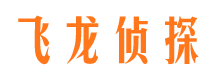 飞龙侦探